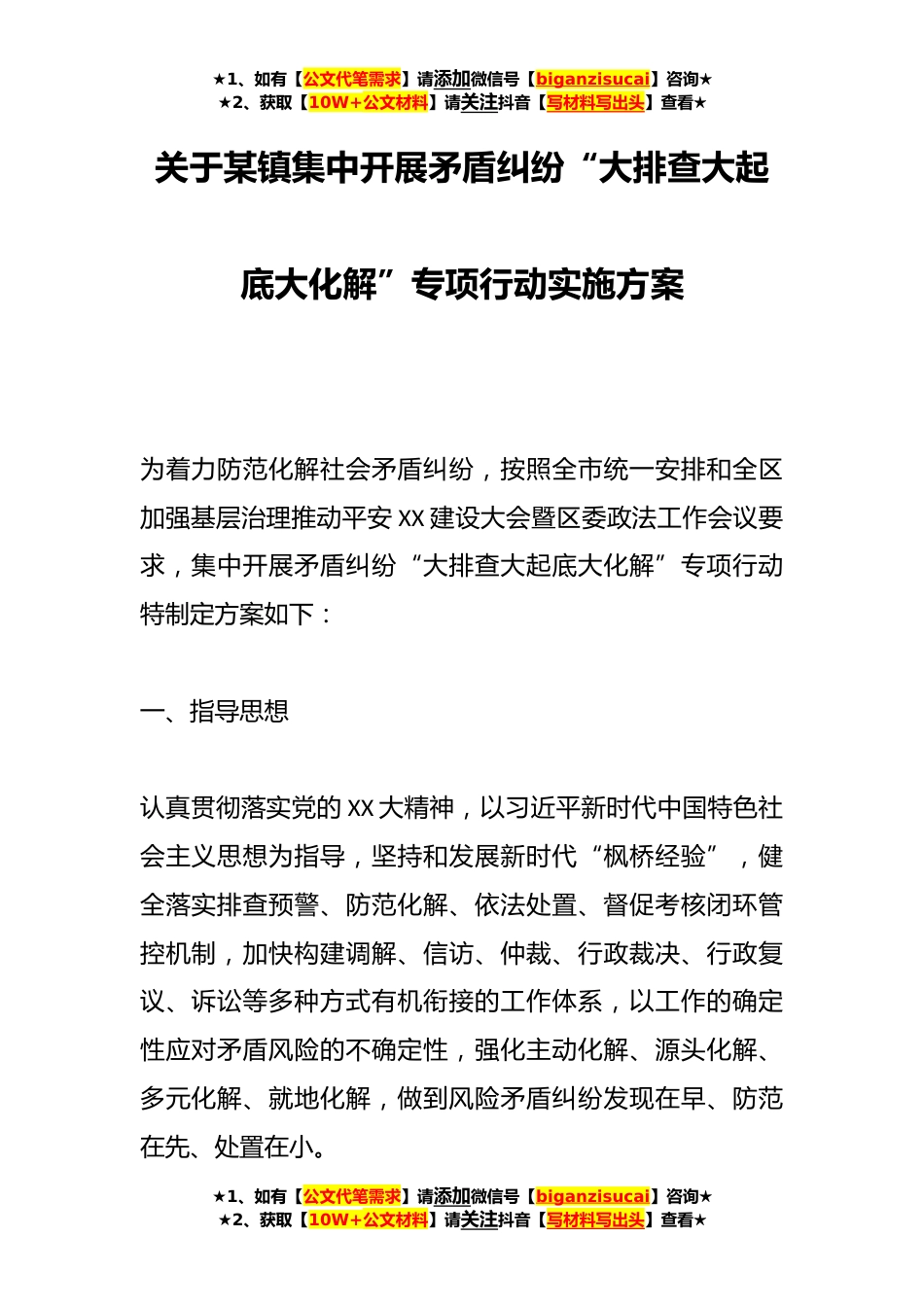 ★1、如有【公文代笔需求】请添加微信号【biganzisucai】咨询★
★2、获取【10W+公文材料】请关注抖音【写材料写出头】查看★

关于某镇集中开展矛盾纠纷“大排查大起底大化解”专项行动实施方案

为着力防范化解社会矛盾纠纷，按照全市统一安排和全区加强基层治理推动平安XX建设大会暨区委政法工作会议要求，集中开展矛盾纠纷“大排查大起底大化解”专项行动特制定方案如下：

一、指导思想

认真贯彻落实党的XX大精神，以习近平新时代中国特色社会主义思想为指导，坚持和发展新时代“枫桥经验”，健全落实排查预警、防范化解、依法处置、督促考核闭环管控机制，加快构建调解、信访、仲裁、行政裁决、行政复议、诉讼等多种方式有机衔接的工作体系，以工作的确定性应对矛盾风险的不确定性，强化主动化解、源头化解、多元化解、就地化解，做到风险矛盾纠纷发现在早、防范在先、处置在小。

★1、如有【公文代笔需求】请添加微信号【biganzisucai】咨询★
★2、获取【10W+公文材料】请关注抖音【写材料写出头】查看★